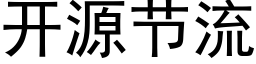 开源节流